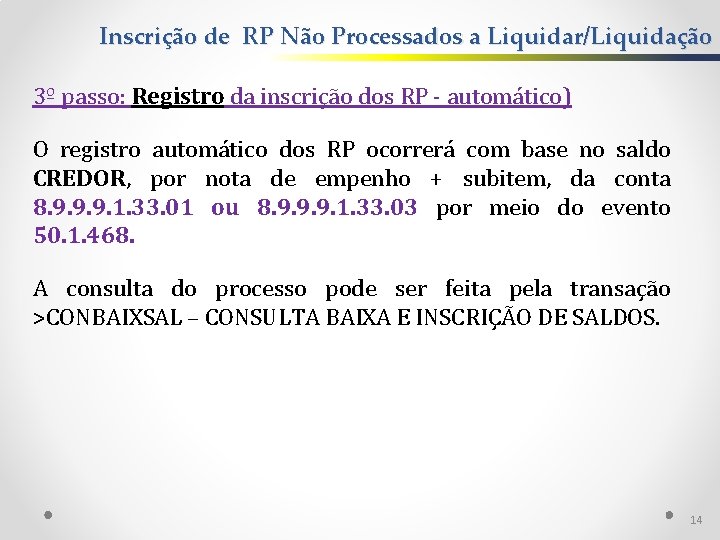 Inscrição de RP Não Processados a Liquidar/Liquidação

3º passo: Registro da inscrição dos RP - automático)

O registro automático dos RP ocorrerá com base no saldo CREDOR, por nota de empenho + subitem, da conta 8.9.9.9.1.33.01 ou 8.9.9.9.1.33.03 por meio do evento 50.1.468.

A consulta do processo pode ser feita pela transação >CONBAIXSAL – CONSULTA BAIXA E INSCRIÇÃO DE SALDOS.

14